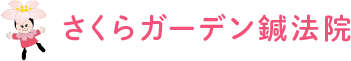 さくらガーデン鍼法院